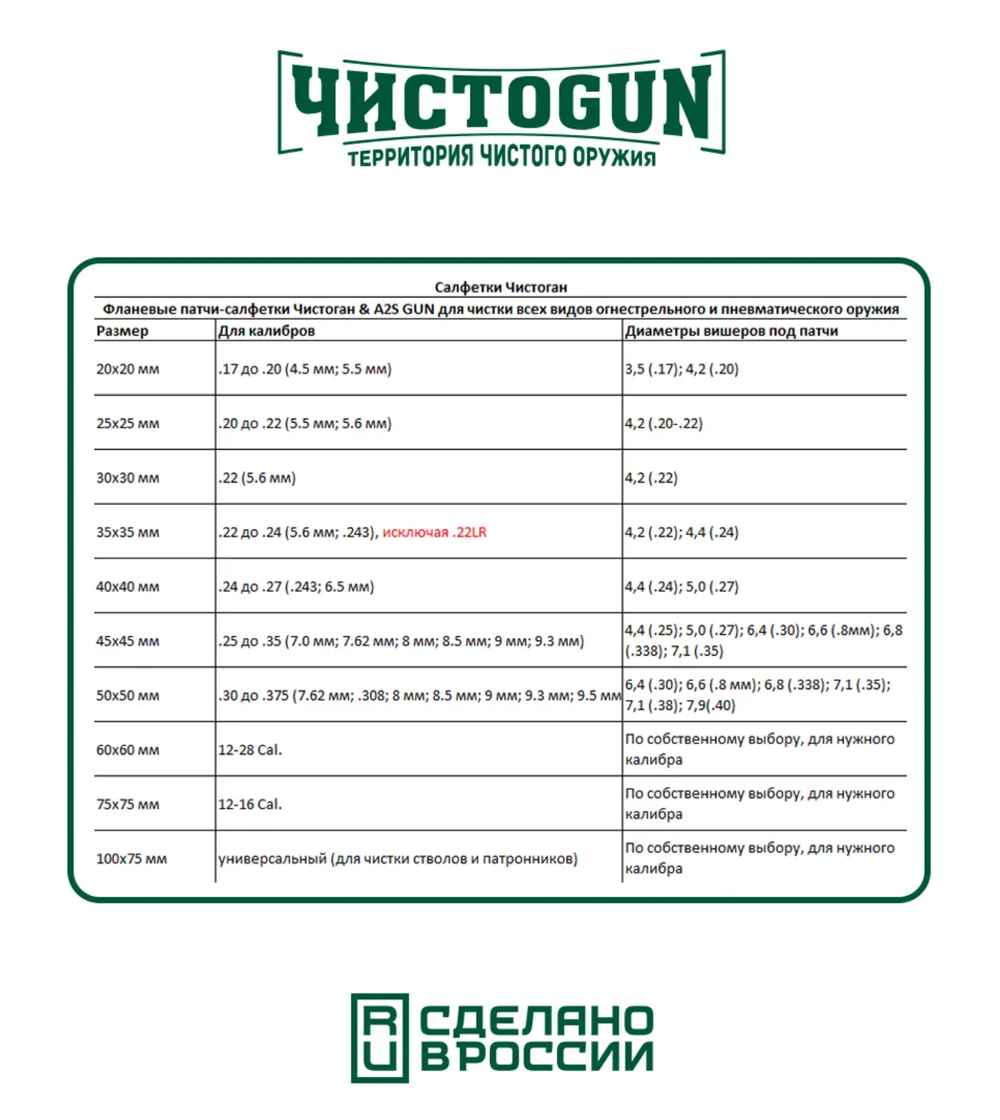 ЧИСТОGUN
ТЕРРИТОРИЯ ЧИСТОГО ОРУЖИЯ

Салфетки Чистоган

Фланевые патчи-салфетки Чистоган & A2S GUN для чистки всех видов огнестрельного и пневматического оружия

| Размер | Для калибров | Диаметры вишеров под патчи |
|---|---|---|
| 20x20 мм | .17 до .20 (4.5 мм; 5.5 мм) | 3,5 (.17); 4,2 (.20) |
| 25x25 мм | .20 до .22 (5.5 мм; 5.6 мм) | 4,2 (.20-.22) |
| 30x30 мм | .22 (5.6 мм) | 4,2 (.22) |
| 35x35 мм | .22 до .24 (5.6 мм; .243), исключая .22LR | 4,2 (.22); 4,4 (.24) |
| 40x40 мм | .24 до .27 (.243; 6.5 мм) | 4,4 (.24); 5,0 (.27) |
| 45x45 мм | .25 до .35 (7.0 мм; 7.62 мм; 8 мм; 8.5 мм; 9 мм; 9.3 мм) | 4,4 (.25); 5,0 (.27); 6,4 (.30); 6,6 (.8мм); 6,8 (.338); 7,1 (.35) |
| 50x50 мм | .30 до .375 (7.62 мм; .308; 8 мм; 8.5 мм; 9 мм; 9.3 мм; 9.5 мм | 6,4 (.30); 6,6 (.8 мм); 6,8 (.338); 7,1 (.35); 7,1 (.38); 7,9(.40) |
| 60x60 мм | 12-28 Cal. | По собственному выбору, для нужного калибра |
| 75x75 мм | 12-16 Cal. | По собственному выбору, для нужного калибра |
| 100x75 мм | универсальный (для чистки стволов и патронников) | По собственному выбору, для нужного калибра |

RU СДЕЛАНО В РОССИИ